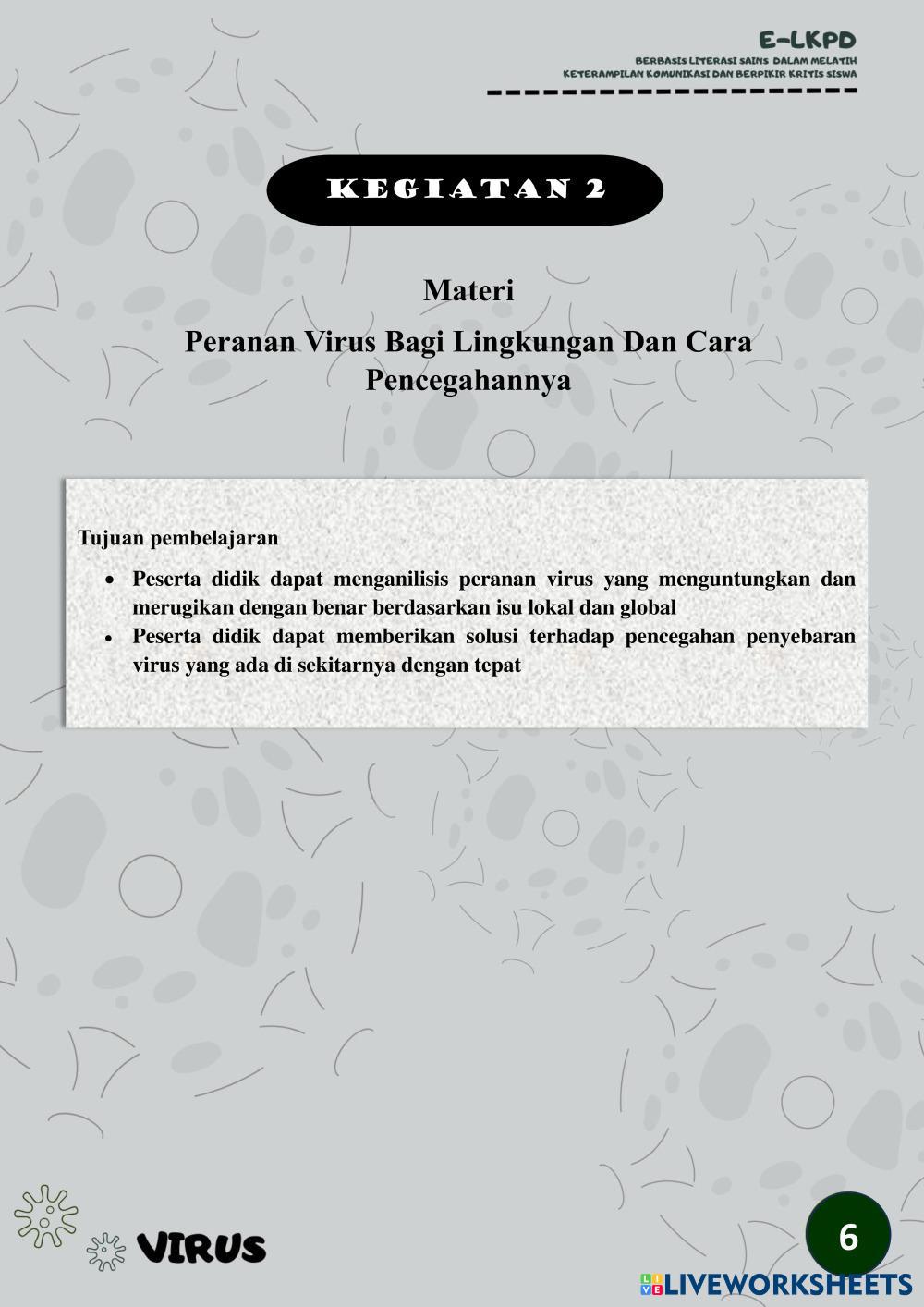 E-LKPD
BERBASIS LITERASI SAINS DALAM MELATIH
KETERAMPILAN KOMUNIKASI DAN BERPIKIR KRITIS SISWA

KEGIATAN 2

Materi

Peranan Virus Bagi Lingkungan Dan Cara Pencegahannya

Tujuan pembelajaran

• Peserta didik dapat menganilisis peranan virus yang menguntungkan dan merugikan dengan benar berdasarkan isu lokal dan global
• Peserta didik dapat memberikan solusi terhadap pencegahan penyebaran virus yang ada di sekitarnya dengan tepat

VIRUS

6

LIVEWORKSHEETS